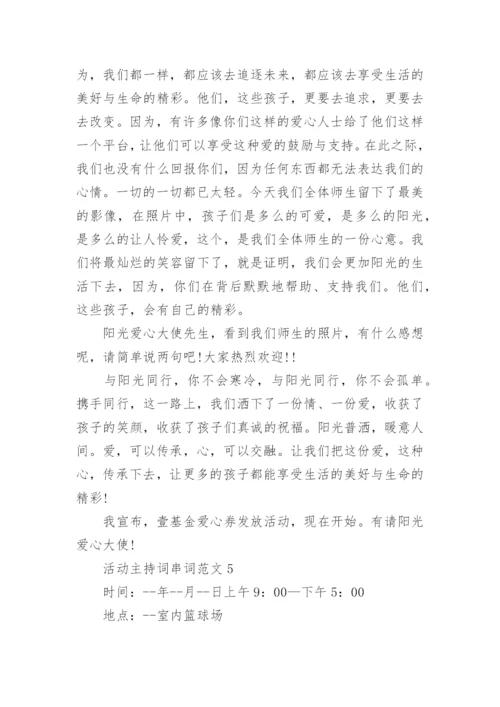 为，我们都一样，都应该去追逐未来，都应该去享受生活的美好与生命的精彩。他们，这些孩子，更要去追求，更要去去改变。因为，有许多像你们这样的爱心人士给了他们这样一个平台，让他们可以享受这种爱的鼓励与支持。在此之际，我们也没有什么回报你们，因为任何东西都无法表达我们的心情。一切的一切都已太轻。今天我们全体师生留下了最美的影像，在照片中，孩子们是多么的可爱，是多么的阳光，是多么的让人怜爱，这个，是我们全体师生的一份心意。我们将最灿烂的笑容留下了，就是证明，我们会更加阳光的生活下去，因为，你们在背后默默地帮助、支持我们。他们，这些孩子，会有自己的精彩。

阳光爱心大使先生，看到我们师生的照片，有什么感想呢，请简单说两句吧!大家热烈欢迎!!

与阳光同行，你不会寒冷，与阳光同行，你不会孤单。携手同行，这一路上，我们洒下了一份情、一份爱，收获了孩子的笑颜，收获了孩子们真诚的祝福。阳光普洒，暖意人间。爱，可以传承，心，可以交融。让我们把这份爱，这种心，传承下去，让更多的孩子都能享受生活的美好与生命的精彩!

我宣布，壹基金爱心券发放活动，现在开始。有请阳光爱心大使!

活动主持词串词范文 5

时间：--年--月--日上午 9：00—下午 5：00

地点：--室内篮球场